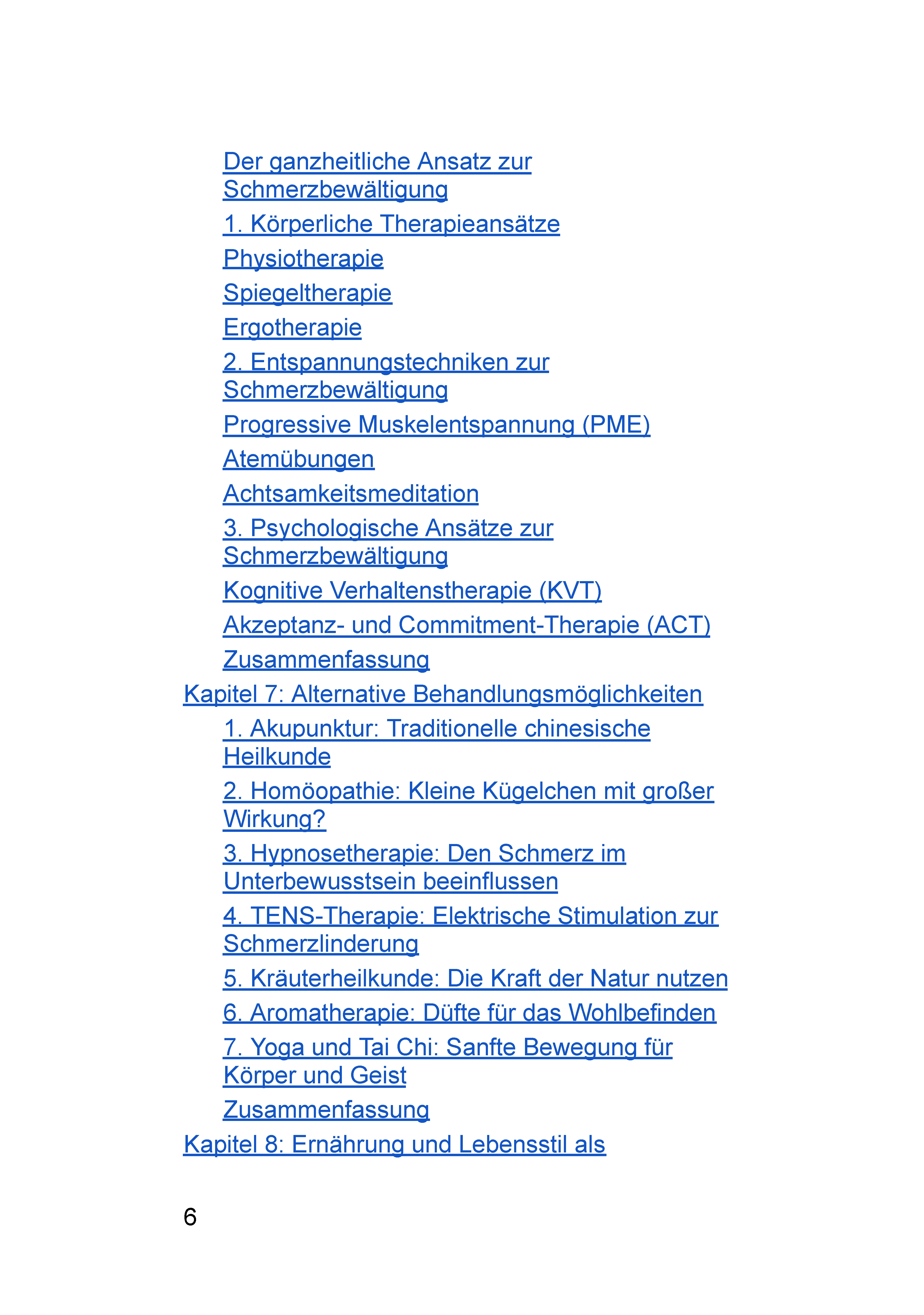 Der ganzheitliche Ansatz zur Schmerzbewältigung

1. Körperliche Therapieansätze

Physiotherapie

Spiegeltherapie

Ergotherapie

2. Entspannungstechniken zur Schmerzbewältigung

Progressive Muskelentspannung (PME)

Atemübungen

Achtsamkeitsmeditation

3. Psychologische Ansätze zur Schmerzbewältigung

Kognitive Verhaltenstherapie (KVT)

Akzeptanz- und Commitment-Therapie (ACT)

Zusammenfassung

Kapitel 7: Alternative Behandlungsmöglichkeiten

1. Akupunktur: Traditionelle chinesische Heilkunde

2. Homöopathie: Kleine Kügelchen mit großer Wirkung?

3. Hypnosetherapie: Den Schmerz im Unterbewusstsein beeinflussen

4. TENS-Therapie: Elektrische Stimulation zur Schmerzlinderung

5. Kräuterheilkunde: Die Kraft der Natur nutzen

6. Aromatherapie: Düfte für das Wohlbefinden

7. Yoga und Tai Chi: Sanfte Bewegung für Körper und Geist

Zusammenfassung

Kapitel 8: Ernährung und Lebensstil als

6